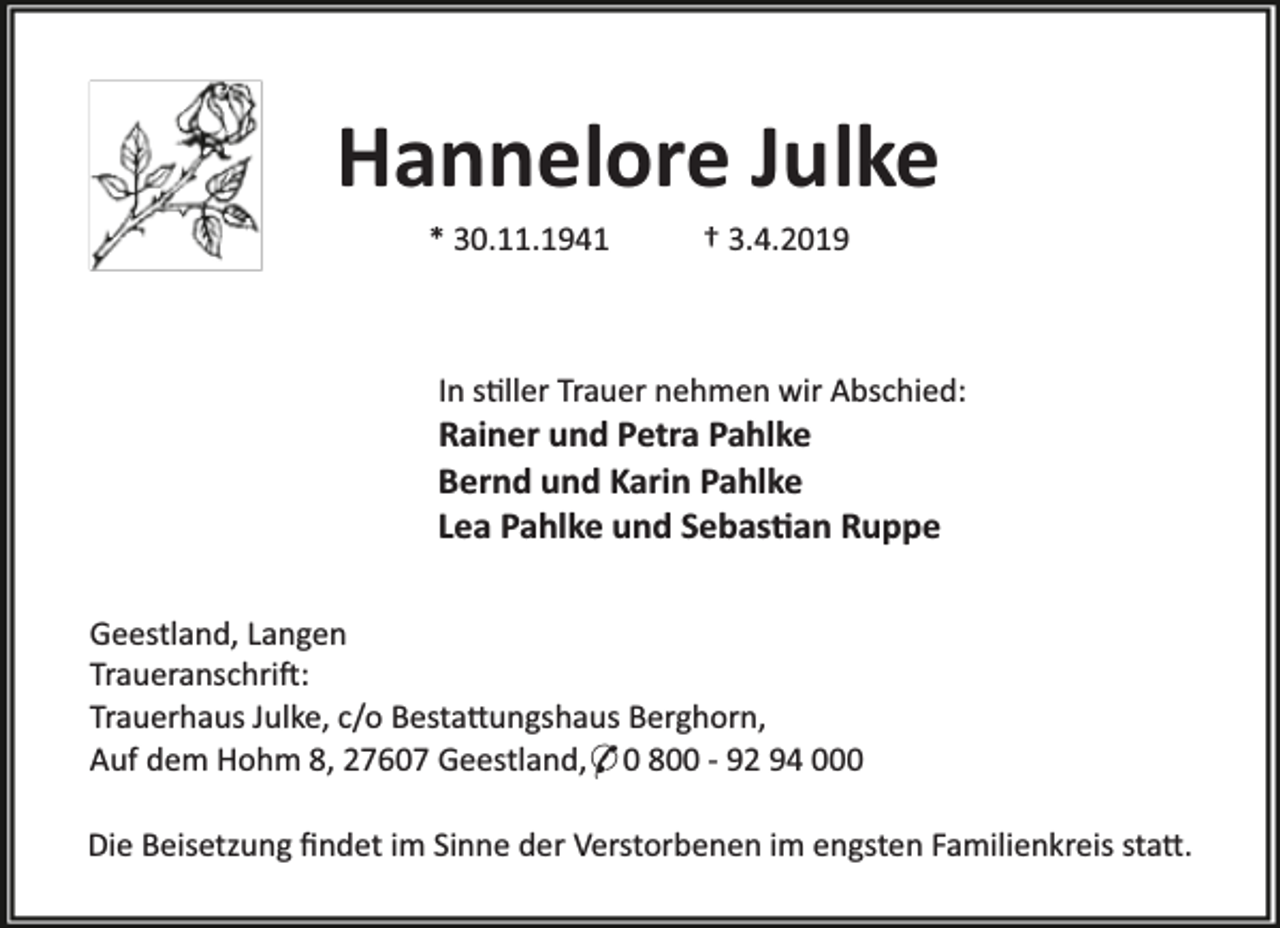 Hannelore Julke

* 30.11.1941 † 3.4.2019

In stiller Trauer nehmen wir Abschied:
Rainer und Petra Pahlke
Bernd und Karin Pahlke
Lea Pahlke und Sebastian Ruppe

Geestland, Langen
Traueranschrift:
Trauerhaus Julke, c/o Bestattungshaus Berghorn,
Auf dem Hohm 8, 27607 Geestland, ✆ 0 800 - 92 94 000

Die Beisetzung findet im Sinne der Verstorbenen im engsten Familienkreis statt.